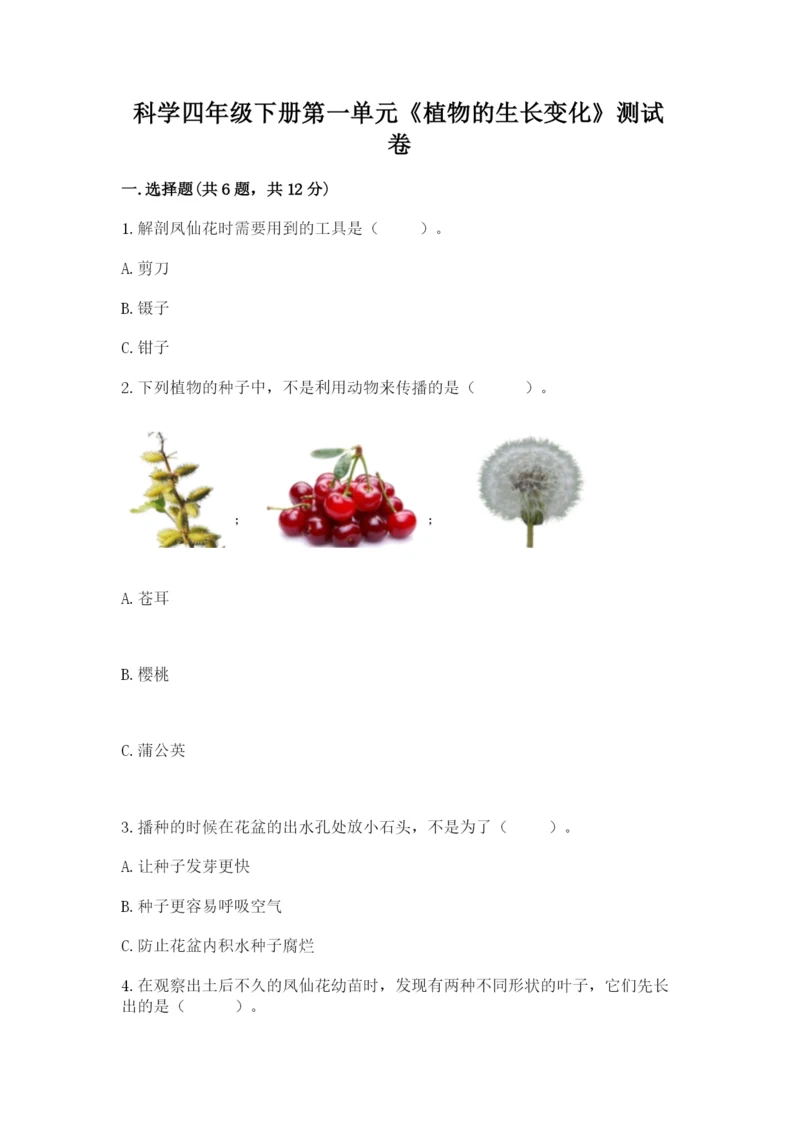 科学四年级下册第一单元《植物的生长变化》测试卷

一.选择题(共6题，共12分)

1.解剖凤仙花时需要用到的工具是（　　）。

A.剪刀

B.镊子

C.钳子

2.下列植物的种子中，不是利用动物来传播的是（　　）。

;　;

A.苍耳

B.樱桃

C.蒲公英

3.播种的时候在花盆的出水孔处放小石头，不是为了（　　）。

A.让种子发芽更快

B.种子更容易呼吸空气

C.防止花盆内积水种子腐烂

4.在观察出土后不久的凤仙花幼苗时，发现有两种不同形状的叶子，它们先长出的是（　　）。